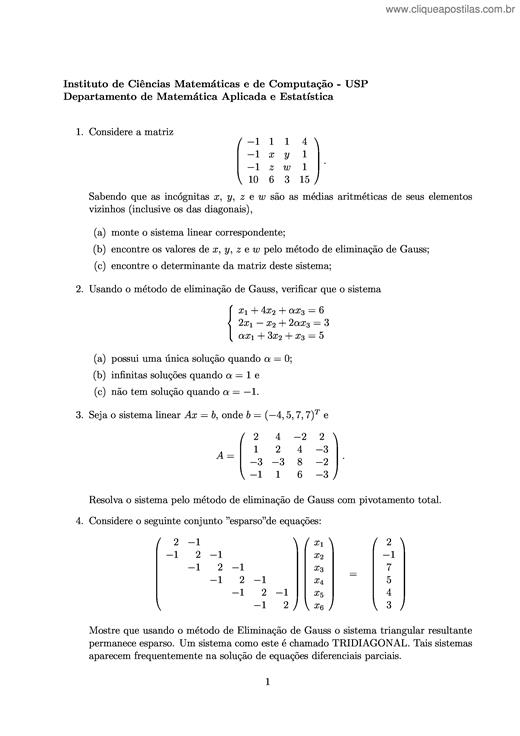 www.cliqueapostilas.com.br

Instituto de Ciências Matemáticas e de Computação - USP
Departamento de Matemática Aplicada e Estatística

1. Considere a matriz
$$\begin{pmatrix} -1 & 1 & 1 & 4 \\ -1 & x & y & 1 \\ -1 & z & w & 1 \\ 10 & 6 & 3 & 15 \end{pmatrix}.$$
Sabendo que as incógnitas $x$, $y$, $z$ e $w$ são as médias aritméticas de seus elementos vizinhos (inclusive os das diagonais),

(a) monte o sistema linear correspondente;
(b) encontre os valores de $x$, $y$, $z$ e $w$ pelo método de eliminação de Gauss;
(c) encontre o determinante da matriz deste sistema;

2. Usando o método de eliminação de Gauss, verificar que o sistema
$$\begin{cases} x_1 + 4x_2 + \alpha x_3 = 6 \\ 2x_1 - x_2 + 2\alpha x_3 = 3 \\ \alpha x_1 + 3x_2 + x_3 = 5 \end{cases}$$
(a) possui uma única solução quando $\alpha = 0$;
(b) infinitas soluções quando $\alpha = 1$ e
(c) não tem solução quando $\alpha = -1$.

3. Seja o sistema linear $Ax = b$, onde $b = (-4, 5, 7, 7)^T$ e
$$A = \begin{pmatrix} 2 & 4 & -2 & 2 \\ 1 & 2 & 4 & -3 \\ -3 & -3 & 8 & -2 \\ -1 & 1 & 6 & -3 \end{pmatrix}.$$
Resolva o sistema pelo método de eliminação de Gauss com pivotamento total.

4. Considere o seguinte conjunto "esparso"de equações:
$$\begin{pmatrix} 2 & -1 & & & & \\ -1 & 2 & -1 & & & \\ & -1 & 2 & -1 & & \\ & & -1 & 2 & -1 & \\ & & & -1 & 2 & -1 \\ & & & & -1 & 2 \end{pmatrix} \begin{pmatrix} x_1 \\ x_2 \\ x_3 \\ x_4 \\ x_5 \\ x_6 \end{pmatrix} = \begin{pmatrix} 2 \\ -1 \\ 7 \\ 5 \\ 4 \\ 3 \end{pmatrix}$$
Mostre que usando o método de Eliminação de Gauss o sistema triangular resultante permanece esparso. Um sistema como este é chamado TRIDIAGONAL. Tais sistemas aparecem frequentemente na solução de equações diferenciais parciais.

1